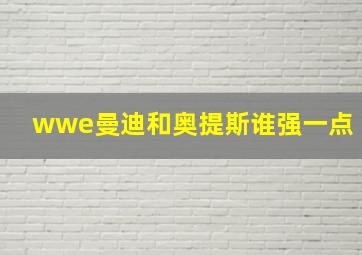 wwe曼迪和奥提斯谁强一点